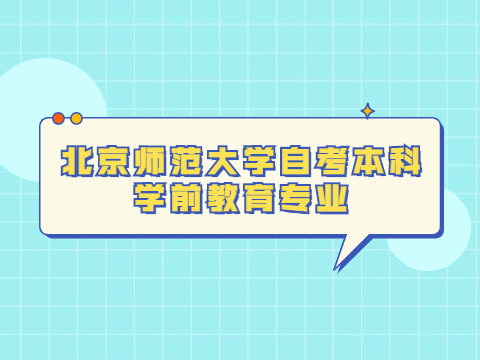 北京师范大学自考本科
学前教育专业